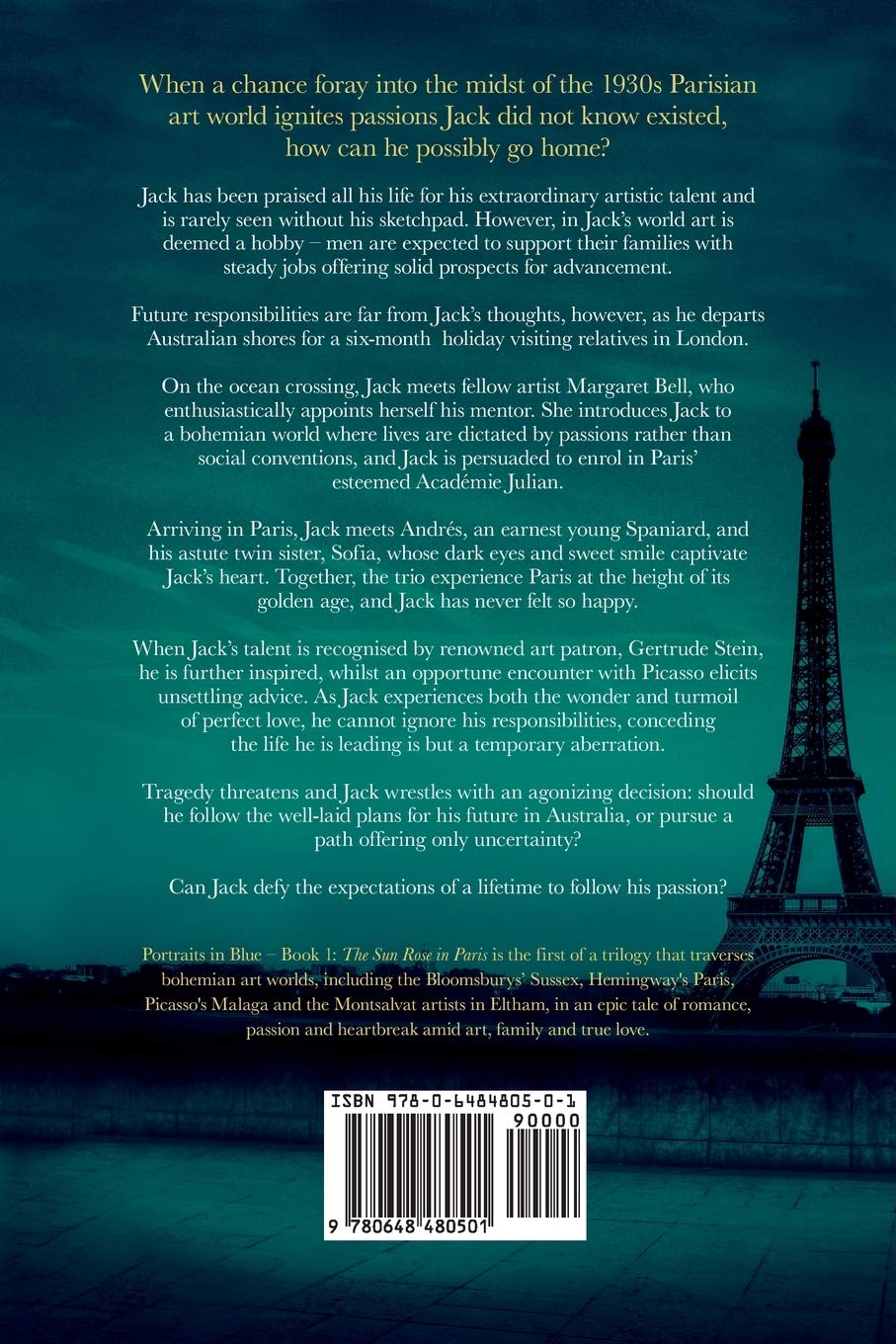 When a chance foray into the midst of the 1930s Parisian art world ignites passions Jack did not know existed, how can he possibly go home?

Jack has been praised all his life for his extraordinary artistic talent and is rarely seen without his sketchpad. However, in Jack's world art is deemed a hobby – men are expected to support their families with steady jobs offering solid prospects for advancement.

Future responsibilities are far from Jack's thoughts, however, as he departs Australian shores for a six-month holiday visiting relatives in London.

On the ocean crossing, Jack meets fellow artist Margaret Bell, who enthusiastically appoints herself his mentor. She introduces Jack to a bohemian world where lives are dictated by passions rather than social conventions, and Jack is persuaded to enrol in Paris' esteemed Académie Julian.

Arriving in Paris, Jack meets Andrés, an earnest young Spaniard, and his astute twin sister, Sofia, whose dark eyes and sweet smile captivate Jack's heart. Together, the trio experience Paris at the height of its golden age, and Jack has never felt so happy.

When Jack's talent is recognised by renowned art patron, Gertrude Stein, he is further inspired, whilst an opportune encounter with Picasso elicits unsettling advice. As Jack experiences both the wonder and turmoil of perfect love, he cannot ignore his responsibilities, conceding the life he is leading is but a temporary aberration.

Tragedy threatens and Jack wrestles with an agonizing decision: should he follow the well-laid plans for his future in Australia, or pursue a path offering only uncertainty?

Can Jack defy the expectations of a lifetime to follow his passion?

Portraits in Blue – Book 1: The Sun Rose in Paris is the first of a trilogy that traverses bohemian art worlds, including the Bloomsburys' Sussex, Hemingway's Paris, Picasso's Malaga and the Montsalvat artists in Eltham, in an epic tale of romance, passion and heartbreak amid art, family and true love.

ISBN 978-0-6484805-0-1
90000
9 780648 480501